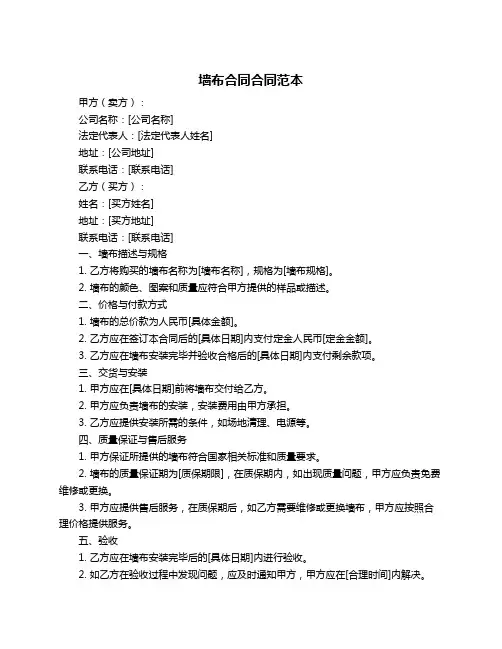 墙布合同合同范本

甲方（卖方）：

公司名称：[公司名称]

法定代表人：[法定代表人姓名]

地址：[公司地址]

联系电话：[联系电话]

乙方（买方）：

姓名：[买方姓名]

地址：[买方地址]

联系电话：[联系电话]

一、墙布描述与规格

1. 乙方将购买的墙布名称为[墙布名称]，规格为[墙布规格]。

2. 墙布的颜色、图案和质量应符合甲方提供的样品或描述。

二、价格与付款方式

1. 墙布的总价款为人民币[具体金额]。

2. 乙方应在签订本合同后的[具体日期]内支付定金人民币[定金金额]。

3. 乙方应在墙布安装完毕并验收合格后的[具体日期]内支付剩余款项。

三、交货与安装

1. 甲方应在[具体日期]前将墙布交付给乙方。

2. 甲方应负责墙布的安装，安装费用由甲方承担。

3. 乙方应提供安装所需的条件，如场地清理、电源等。

四、质量保证与售后服务

1. 甲方保证所提供的墙布符合国家相关标准和质量要求。

2. 墙布的质量保证期为[质保期限]，在质保期内，如出现质量问题，甲方应负责免费维修或更换。

3. 甲方应提供售后服务，在质保期后，如乙方需要维修或更换墙布，甲方应按照合理价格提供服务。

五、验收

1. 乙方应在墙布安装完毕后的[具体日期]内进行验收。

2. 如乙方在验收过程中发现问题，应及时通知甲方，甲方应在[合理时间]内解决。